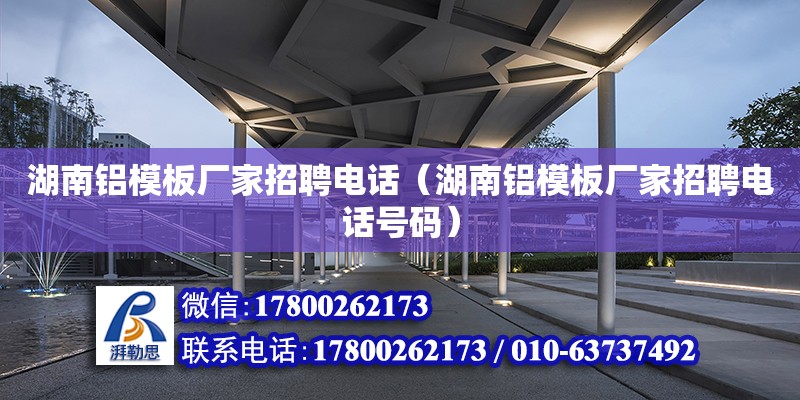 湖南铝模板厂家招聘电话（湖南铝模板厂家招聘电话号码）

湃勒思

微信:17800262173

联系电话:17800262173 / 010-63737492